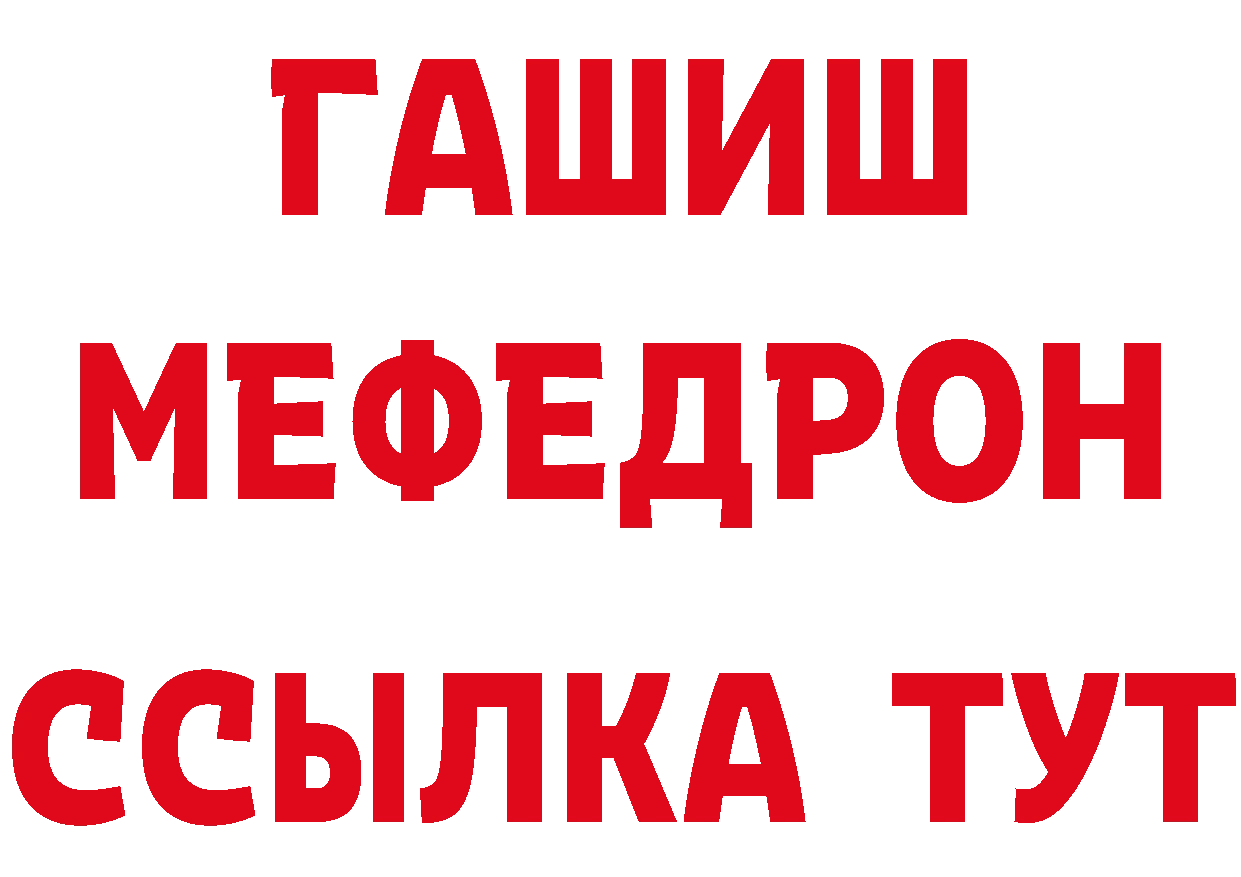 ГАШИШ
МЕФЕДРОН
ССЫЛКА ТУТ